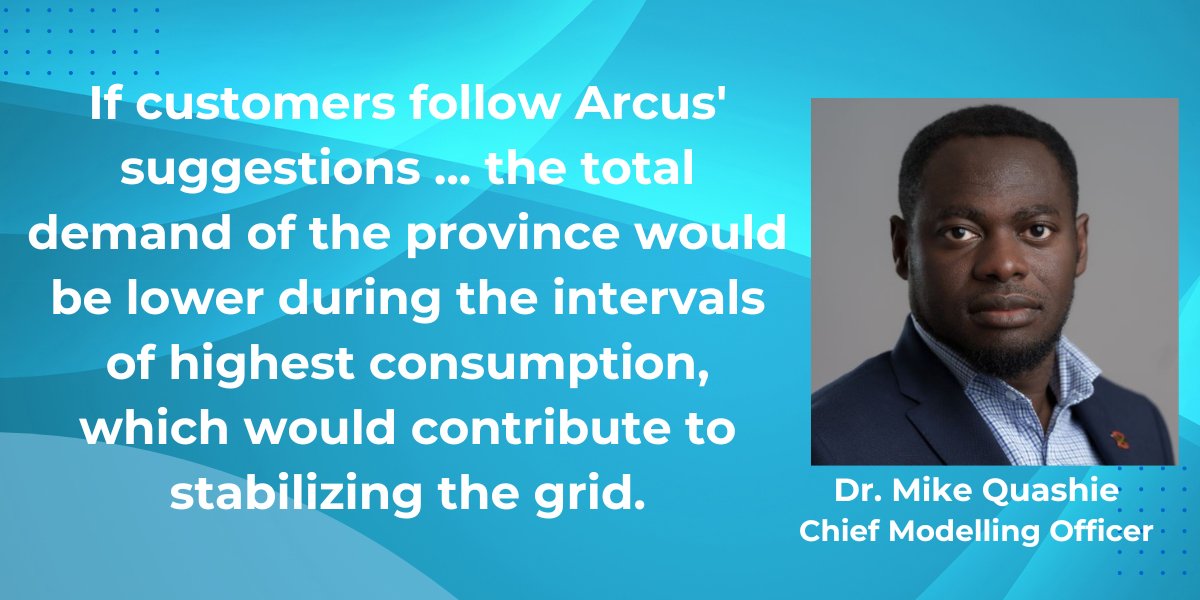 If customers follow Arcus' suggestions ... the total demand of the province would be lower during the intervals of highest consumption, which would contribute to stabilizing the grid.

Dr. Mike Quashie
Chief Modelling Officer